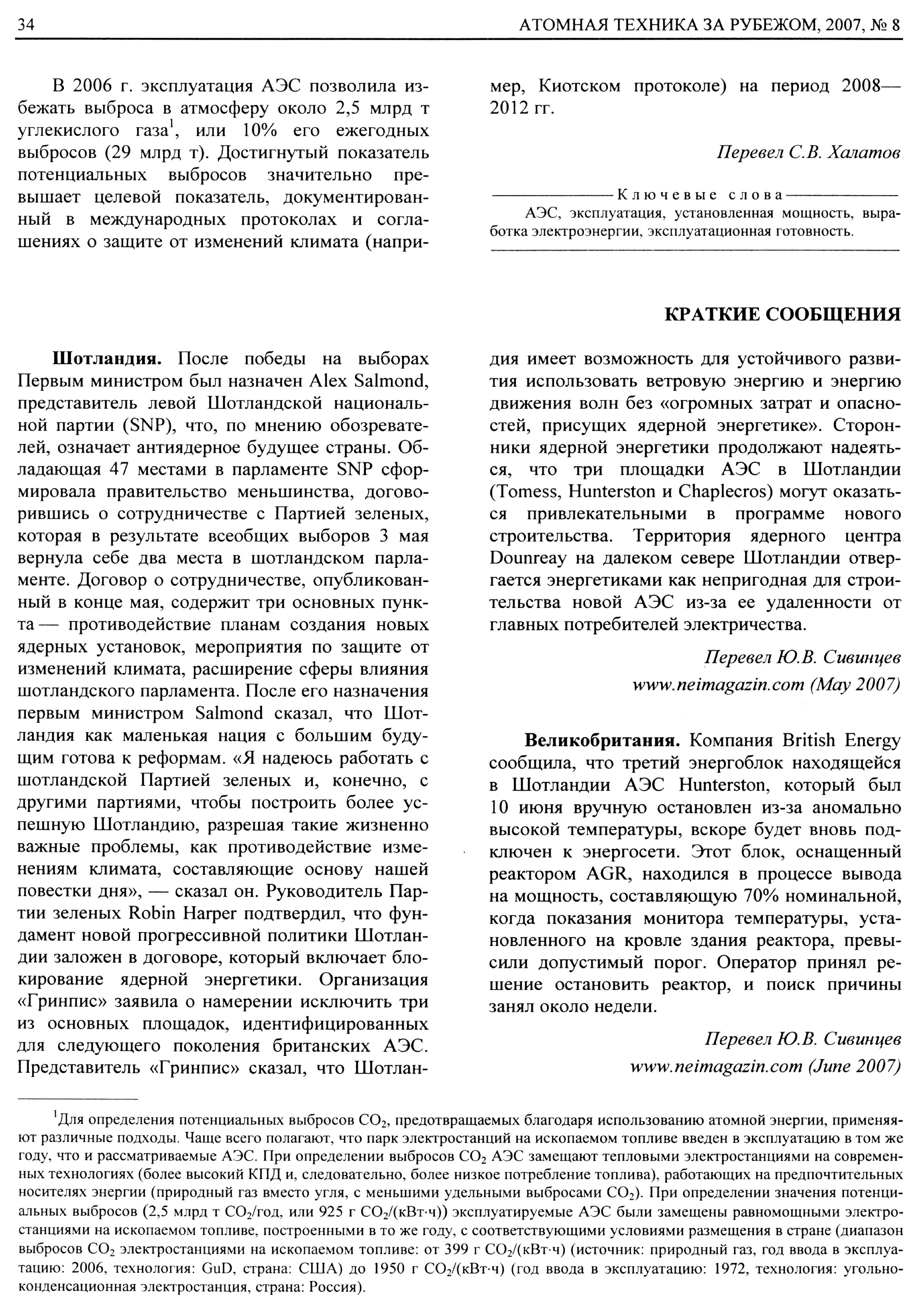 34 АТОМНАЯ ТЕХНИКА ЗА РУБЕЖОМ, 2007, № 8

В 2006 г. эксплуатация АЭС позволила избежать выброса в атмосферу около 2,5 млрд т углекислого газа$^1$, или 10% его ежегодных выбросов (29 млрд т). Достигнутый показатель потенциальных выбросов значительно превышает целевой показатель, документированный в международных протоколах и соглашениях о защите от изменений климата (например, Киотском протоколе) на период 2008—2012 гг.

Перевел С.В. Халатов

Ключевые слова
АЭС, эксплуатация, установленная мощность, выработка электроэнергии, эксплуатационная готовность.

КРАТКИЕ СООБЩЕНИЯ

Шотландия. После победы на выборах Первым министром был назначен Alex Salmond, представитель левой Шотландской национальной партии (SNP), что, по мнению обозревателей, означает антиядерное будущее страны. Обладающая 47 местами в парламенте SNP сформировала правительство меньшинства, договорившись о сотрудничестве с Партией зеленых, которая в результате всеобщих выборов 3 мая вернула себе два места в шотландском парламенте. Договор о сотрудничестве, опубликованный в конце мая, содержит три основных пункта — противодействие планам создания новых ядерных установок, мероприятия по защите от изменений климата, расширение сферы влияния шотландского парламента. После его назначения первым министром Salmond сказал, что Шотландия как маленькая нация с большим будущим готова к реформам. «Я надеюсь работать с шотландской Партией зеленых и, конечно, с другими партиями, чтобы построить более успешную Шотландию, разрешая такие жизненно важные проблемы, как противодействие изменениям климата, составляющие основу нашей повестки дня», — сказал он. Руководитель Партии зеленых Robin Harper подтвердил, что фундамент новой прогрессивной политики Шотландии заложен в договоре, который включает блокирование ядерной энергетики. Организация «Гринпис» заявила о намерении исключить три из основных площадок, идентифицированных для следующего поколения британских АЭС. Представитель «Гринпис» сказал, что Шотландия имеет возможность для устойчивого развития использовать ветровую энергию и энергию движения волн без «огромных затрат и опасностей, присущих ядерной энергетике». Сторонники ядерной энергетики продолжают надеяться, что три площадки АЭС в Шотландии (Tomess, Hunterston и Chaplecros) могут оказаться привлекательными в программе нового строительства. Территория ядерного центра Dounreay на далеком севере Шотландии отвергается энергетиками как непригодная для строительства новой АЭС из-за ее удаленности от главных потребителей электричества.

Перевел Ю.В. Сивинцев
www.neimagazin.com (May 2007)

Великобритания. Компания British Energy сообщила, что третий энергоблок находящейся в Шотландии АЭС Hunterston, который был 10 июня вручную остановлен из-за аномально высокой температуры, вскоре будет вновь подключен к энергосети. Этот блок, оснащенный реактором AGR, находился в процессе вывода на мощность, составляющую 70% номинальной, когда показания монитора температуры, установленного на кровле здания реактора, превысили допустимый порог. Оператор принял решение остановить реактор, и поиск причины занял около недели.

Перевел Ю.В. Сивинцев
www.neimagazin.com (June 2007)

$^1$Для определения потенциальных выбросов $CO_2$, предотвращаемых благодаря использованию атомной энергии, применяют различные подходы. Чаще всего полагают, что парк электростанций на ископаемом топливе введен в эксплуатацию в том же году, что и рассматриваемые АЭС. При определении выбросов $CO_2$ АЭС замещают тепловыми электростанциями на современных технологиях (более высокий КПД и, следовательно, более низкое потребление топлива), работающих на предпочтительных носителях энергии (природный газ вместо угля, с меньшими удельными выбросами $CO_2$). При определении значения потенциальных выбросов (2,5 млрд т $CO_2$/год, или 925 г $CO_2$/(кВт·ч)) эксплуатируемые АЭС были замещены равномощными электростанциями на ископаемом топливе, построенными в то же году, с соответствующими условиями размещения в стране (диапазон выбросов $CO_2$ электростанциями на ископаемом топливе: от 399 г $CO_2$/(кВт·ч) (источник: природный газ, год ввода в эксплуатацию: 2006, технология: GuD, страна: США) до 1950 г $CO_2$/(кВт·ч) (год ввода в эксплуатацию: 1972, технология: угольно-конденсационная электростанция, страна: Россия).